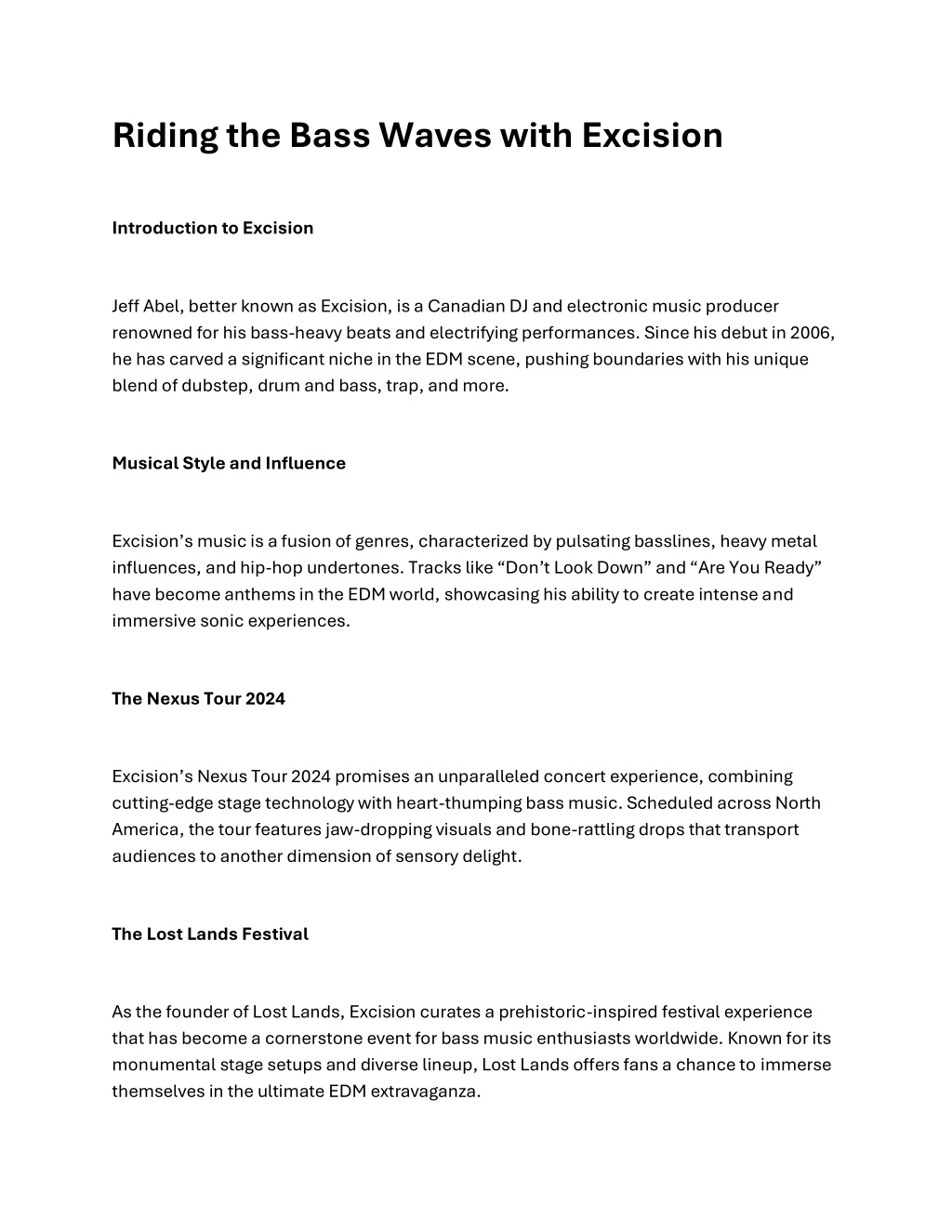 Riding the Bass Waves with Excision

Introduction to Excision

Jeff Abel, better known as Excision, is a Canadian DJ and electronic music producer renowned for his bass-heavy beats and electrifying performances. Since his debut in 2006, he has carved a significant niche in the EDM scene, pushing boundaries with his unique blend of dubstep, drum and bass, trap, and more.

Musical Style and Influence

Excision's music is a fusion of genres, characterized by pulsating basslines, heavy metal influences, and hip-hop undertones. Tracks like "Don't Look Down" and "Are You Ready" have become anthems in the EDM world, showcasing his ability to create intense and immersive sonic experiences.

The Nexus Tour 2024

Excision's Nexus Tour 2024 promises an unparalleled concert experience, combining cutting-edge stage technology with heart-thumping bass music. Scheduled across North America, the tour features jaw-dropping visuals and bone-rattling drops that transport audiences to another dimension of sensory delight.

The Lost Lands Festival

As the founder of Lost Lands, Excision curates a prehistoric-inspired festival experience that has become a cornerstone event for bass music enthusiasts worldwide. Known for its monumental stage setups and diverse lineup, Lost Lands offers fans a chance to immerse themselves in the ultimate EDM extravaganza.